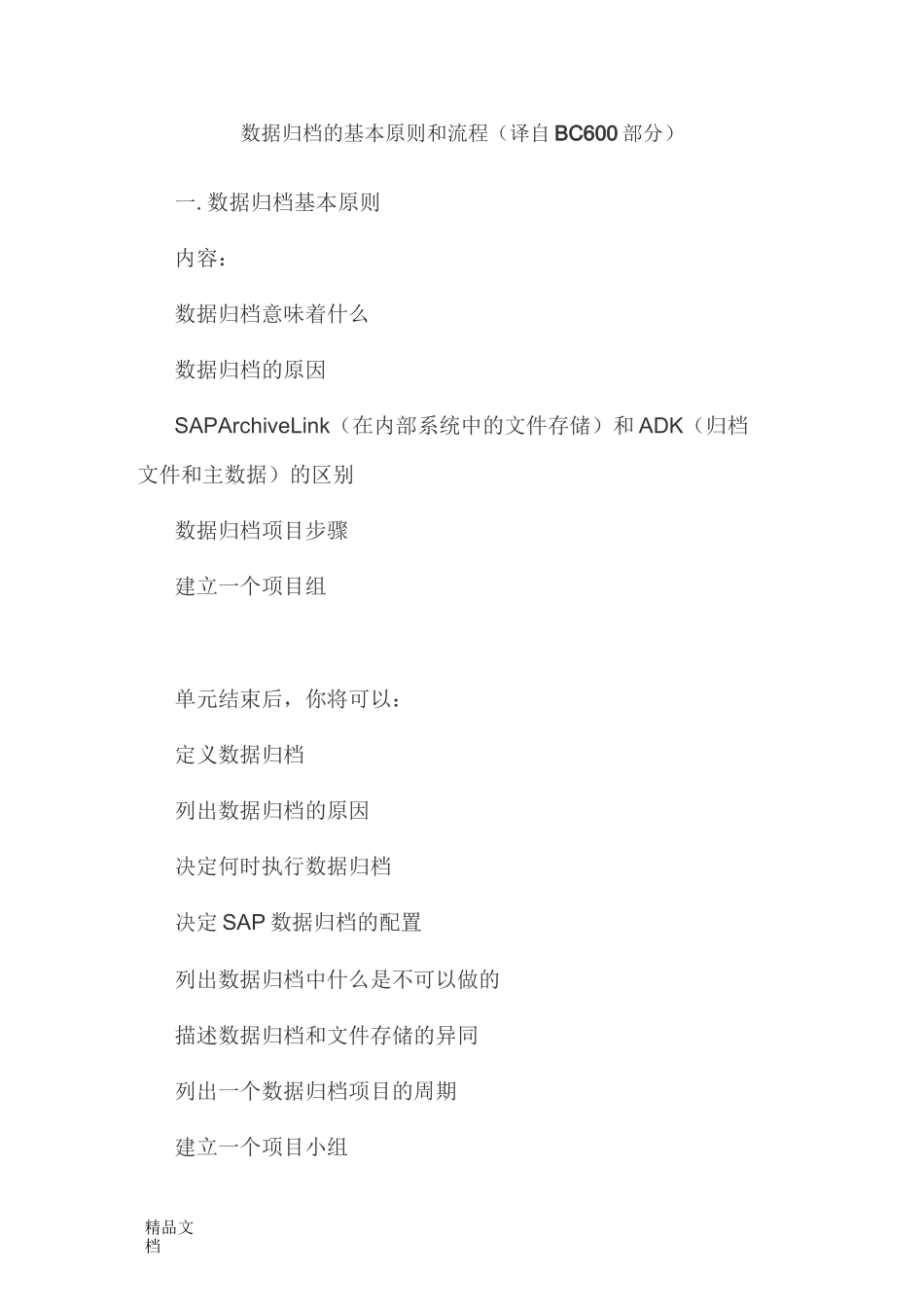 数据归档的基本原则和流程（译自 BC600 部分）

一. 数据归档基本原则

内容：

数据归档意味着什么

数据归档的原因

SAPArchiveLink（在内部系统中的文件存储）和 ADK（归档文件和主数据）的区别

数据归档项目步骤

建立一个项目组

单元结束后，你将可以：

定义数据归档

列出数据归档的原因

决定何时执行数据归档

决定 SAP 数据归档的配置

列出数据归档中什么是不可以做的

描述数据归档和文件存储的异同

列出一个数据归档项目的周期

建立一个项目小组

精品文档